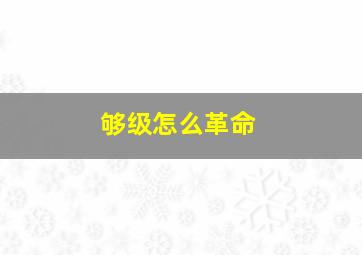 够级怎么革命